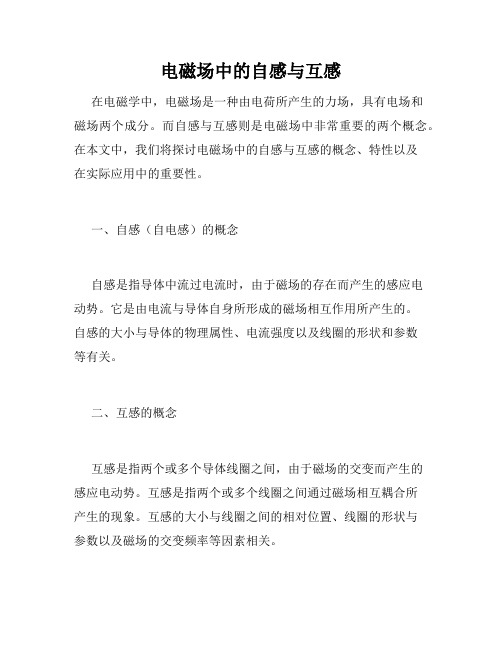 电磁场中的自感与互感

在电磁学中，电磁场是一种由电荷所产生的力场，具有电场和磁场两个成分。而自感与互感则是电磁场中非常重要的两个概念。在本文中，我们将探讨电磁场中的自感与互感的概念、特性以及在实际应用中的重要性。

一、自感（自电感）的概念

自感是指导体中流过电流时，由于磁场的存在而产生的感应电动势。它是由电流与导体自身所形成的磁场相互作用所产生的。自感的大小与导体的物理属性、电流强度以及线圈的形状和参数等有关。

二、互感的概念

互感是指两个或多个导体线圈之间，由于磁场的交变而产生的感应电动势。互感是指两个或多个线圈之间通过磁场相互耦合所产生的现象。互感的大小与线圈之间的相对位置、线圈的形状与参数以及磁场的交变频率等因素相关。